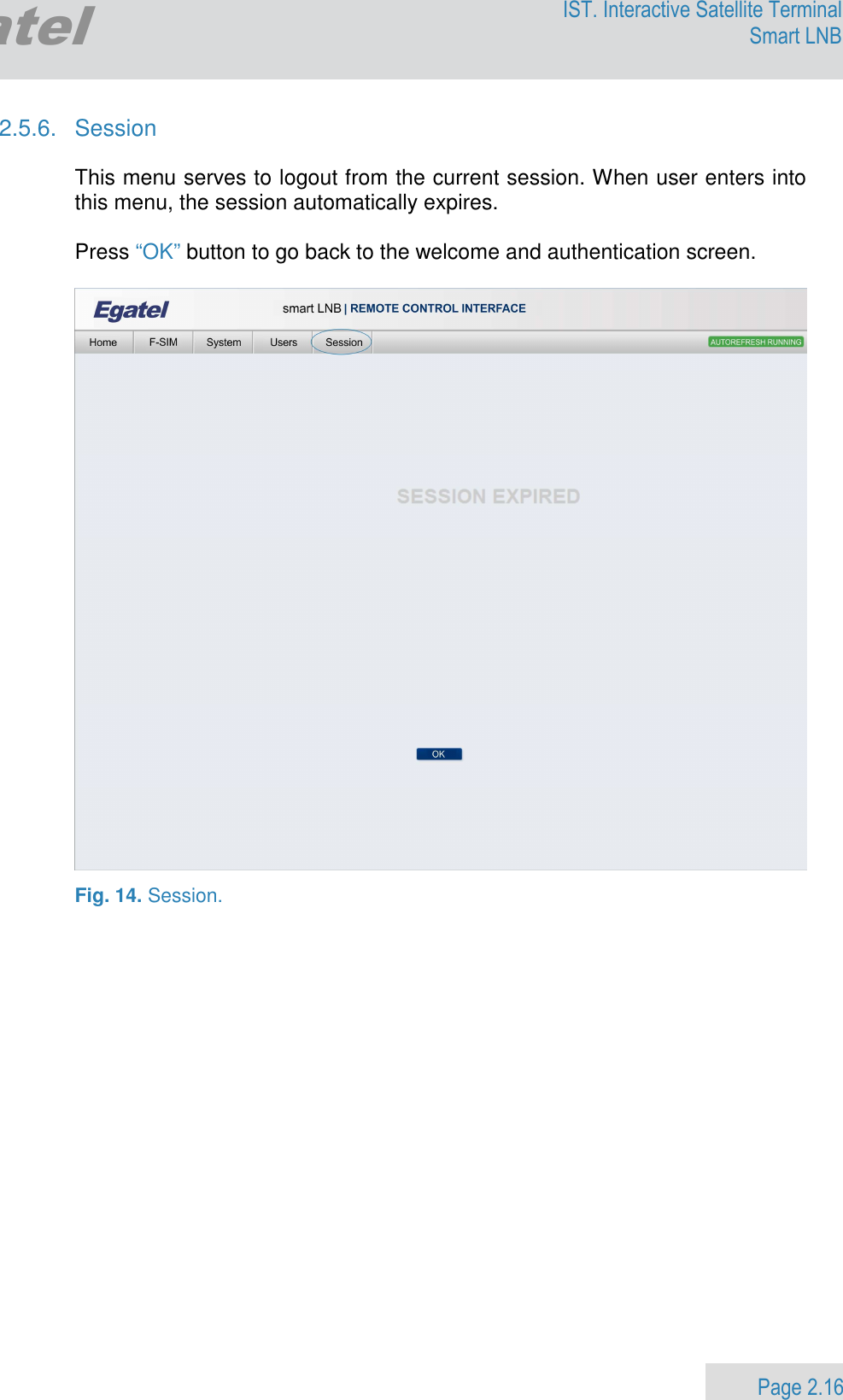 atel

IST. Interactive Satellite Terminal
Smart LNB

2.5.6. Session

This menu serves to logout from the current session. When user enters into this menu, the session automatically expires.

Press “OK” button to go back to the welcome and authentication screen.

Egatel smart LNB | REMOTE CONTROL INTERFACE

Home F-SIM System Users Session AUTOREFRESH RUNNING

SESSION EXPIRED

OK

Fig. 14. Session.

Page 2.16